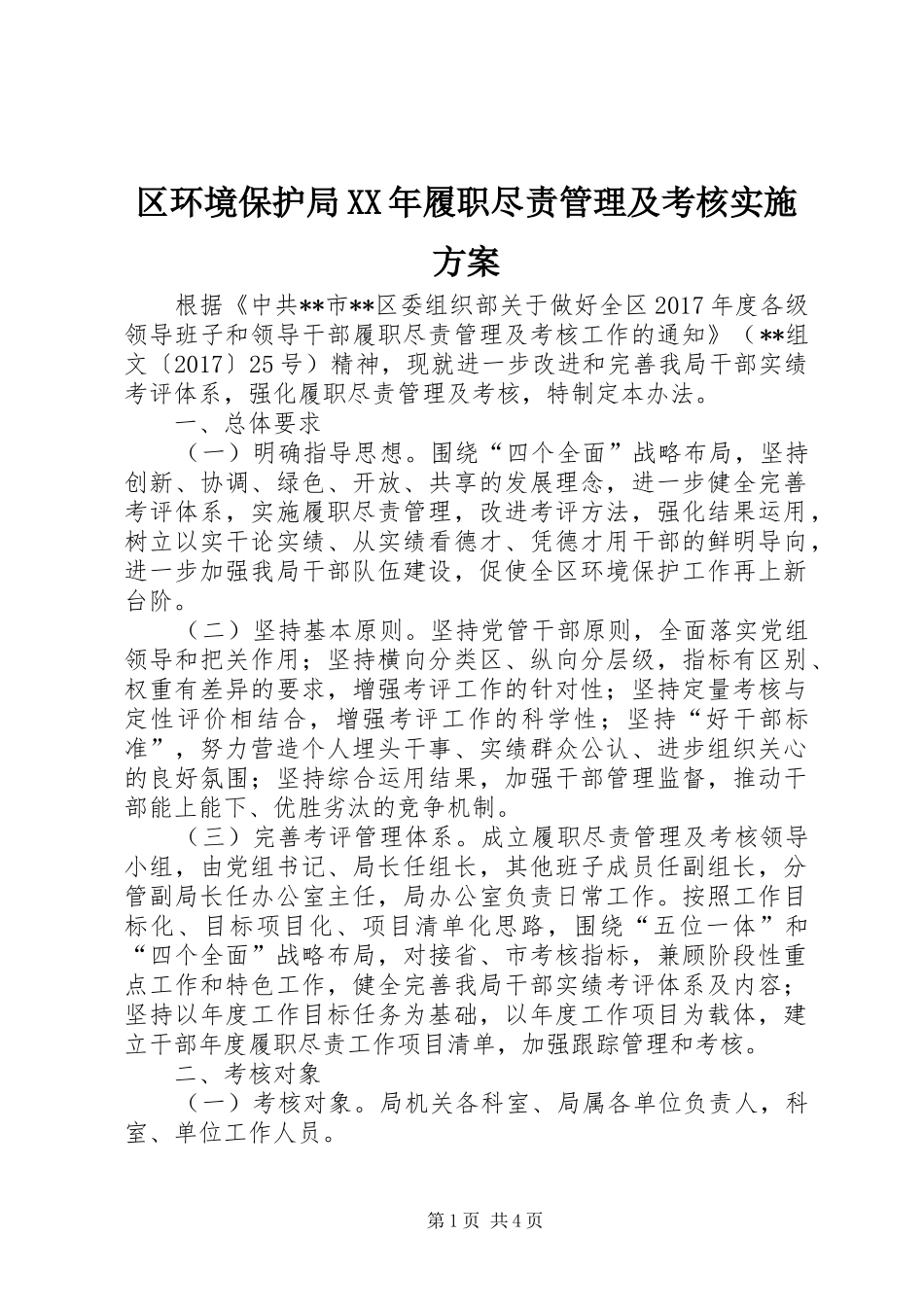 区环境保护局XX年履职尽责管理及考核实施方案

根据《中共**市**区委组织部关于做好全区2017年度各级领导班子和领导干部履职尽责管理及考核工作的通知》（**组文〔2017〕25号）精神，现就进一步改进和完善我局干部实绩考评体系，强化履职尽责管理及考核，特制定本办法。

一、总体要求

（一）明确指导思想。围绕“四个全面”战略布局，坚持创新、协调、绿色、开放、共享的发展理念，进一步健全完善考评体系，实施履职尽责管理，改进考评方法，强化结果运用，树立以实干论实绩、从实绩看德才、凭德才用干部的鲜明导向，进一步加强我局干部队伍建设，促使全区环境保护工作再上新台阶。

（二）坚持基本原则。坚持党管干部原则，全面落实党组领导和把关作用；坚持横向分类区、纵向分层级，指标有区别、权重有差异的要求，增强考评工作的针对性；坚持定量考核与定性评价相结合，增强考评工作的科学性；坚持“好干部标准”，努力营造个人埋头干事、实绩群众公认、进步组织关心的良好氛围；坚持综合运用结果，加强干部管理监督，推动干部能上能下、优胜劣汰的竞争机制。

（三）完善考评管理体系。成立履职尽责管理及考核领导小组，由党组书记、局长任组长，其他班子成员任副组长，分管副局长任办公室主任，局办公室负责日常工作。按照工作目标化、目标项目化、项目清单化思路，围绕“五位一体”和“四个全面”战略布局，对接省、市考核指标，兼顾阶段性重点工作和特色工作，健全完善我局干部实绩考评体系及内容；坚持以年度工作目标任务为基础，以年度工作项目为载体，建立干部年度履职尽责工作项目清单，加强跟踪管理和考核。

二、考核对象

（一）考核对象。局机关各科室、局属各单位负责人，科室、单位工作人员。

第1页 共4页